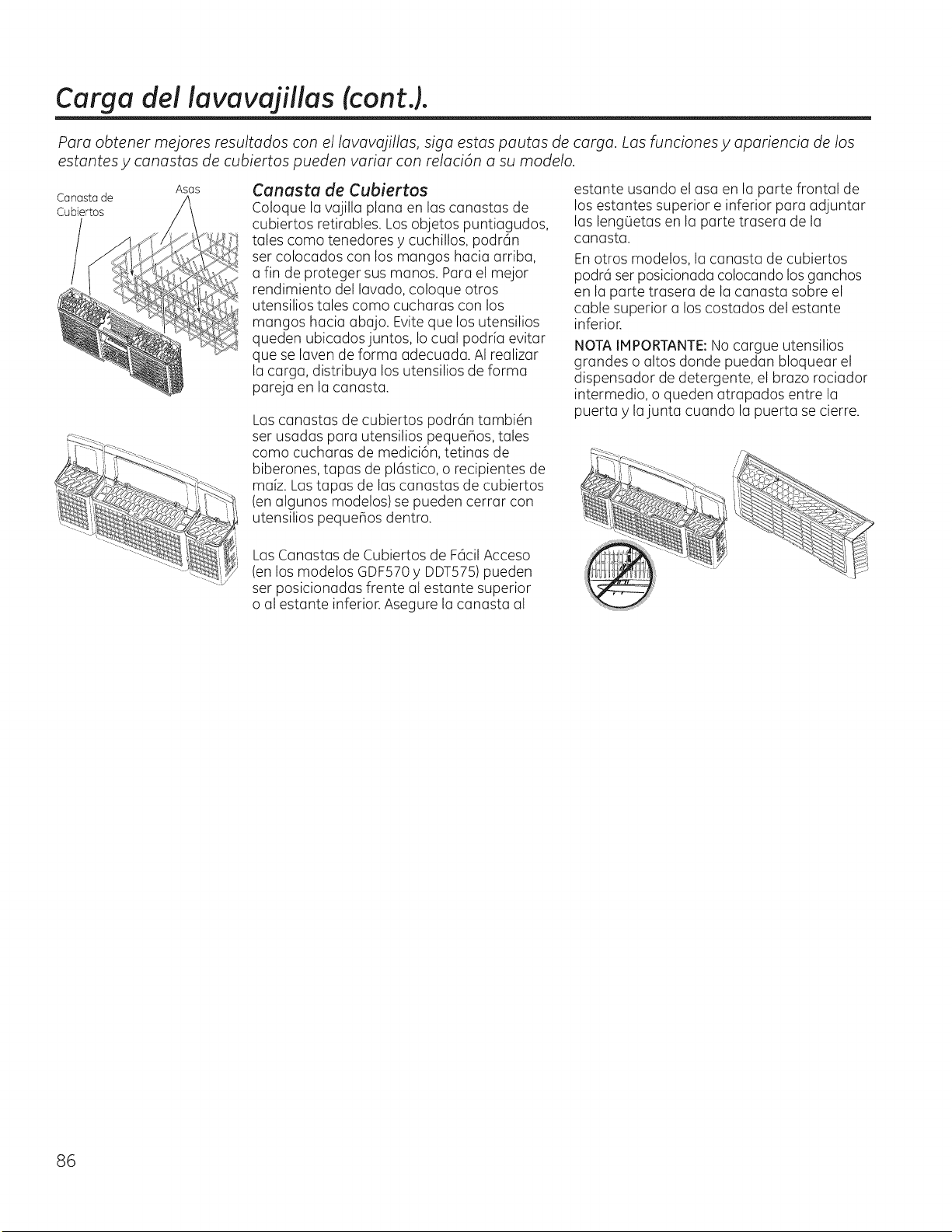 Carga del lavavajillas (cont.).

Para obtener mejores resultados con el lavavajillas, siga estas pautas de carga. Las funciones y apariencia de los estantes y canastas de cubiertos pueden variar con relación a su modelo.

Canasta de Cubiertos

Asas

Canasta de Cubiertos

Coloque la vajilla plana en las canastas de cubiertos retirables. Los objetos puntiagudos, tales como tenedores y cuchillos, podrán ser colocados con los mangos hacia arriba, a fin de proteger sus manos. Para el mejor rendimiento del lavado, coloque otros utensilios tales como cucharas con los mangos hacia abajo. Evite que los utensilios queden ubicados juntos, lo cual podría evitar que se laven de forma adecuada. Al realizar la carga, distribuya los utensilios de forma pareja en la canasta.

Las canastas de cubiertos podrán también ser usadas para utensilios pequeños, tales como cucharas de medición, tetinas de biberones, tapas de plástico, o recipientes de maíz. Las tapas de las canastas de cubiertos (en algunos modelos) se pueden cerrar con utensilios pequeños dentro.

Las Canastas de Cubiertos de Fácil Acceso (en los modelos GDF570 y DDT575) pueden ser posicionadas frente al estante superior o al estante inferior. Asegure la canasta al estante usando el asa en la parte frontal de los estantes superior e inferior para adjuntar las lengüetas en la parte trasera de la canasta.

En otros modelos, la canasta de cubiertos podrá ser posicionada colocando los ganchos en la parte trasera de la canasta sobre el cable superior a los costados del estante inferior.

NOTA IMPORTANTE: No cargue utensilios grandes o altos donde puedan bloquear el dispensador de detergente, el brazo rociador intermedio, o queden atrapados entre la puerta y la junta cuando la puerta se cierre.

86